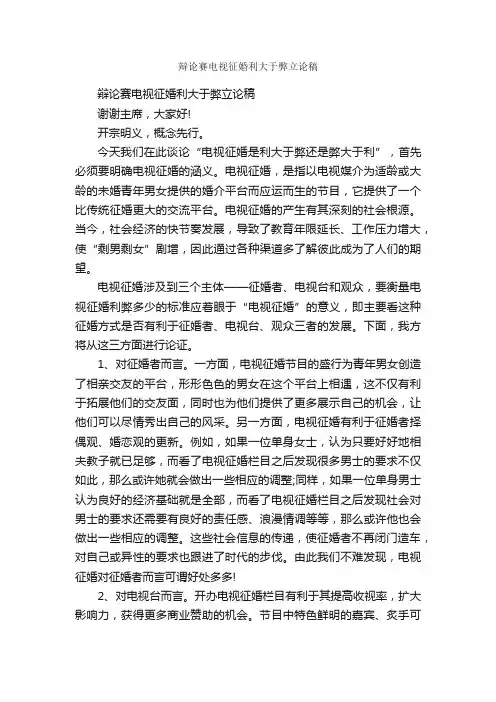 辩论赛电视征婚利大于弊立论稿

辩论赛电视征婚利大于弊立论稿

谢谢主席，大家好!

开宗明义，概念先行。

今天我们在此谈论“电视征婚是利大于弊还是弊大于利”，首先必须要明确电视征婚的涵义。电视征婚，是指以电视媒介为适龄或大龄的未婚青年男女提供的婚介平台而应运而生的节目，它提供了一个比传统征婚更大的交流平台。电视征婚的产生有其深刻的社会根源。当今，社会经济的快节奏发展，导致了教育年限延长、工作压力增大，使“剩男剩女”剧增，因此通过各种渠道多了解彼此成为了人们的期望。

电视征婚涉及到三个主体——征婚者、电视台和观众，要衡量电视征婚利弊多少的标准应着眼于“电视征婚”的意义，即主要看这种征婚方式是否有利于征婚者、电视台、观众三者的发展。下面，我方将从这三方面进行论证。

1、对征婚者而言。一方面，电视征婚节目的盛行为青年男女创造了相亲交友的平台，形形色色的男女在这个平台上相遇，这不仅有利于拓展他们的交友面，同时也为他们提供了更多展示自己的机会，让他们可以尽情秀出自己的风采。另一方面，电视征婚有利于征婚者择偶观、婚恋观的更新。例如，如果一位单身女士，认为只要好好地相夫教子就已足够，而看了电视征婚栏目之后发现很多男士的要求不仅如此，那么或许她就会做出一些相应的调整;同样，如果一位单身男士认为良好的经济基础就是全部，而看了电视征婚栏目之后发现社会对男士的要求还需要有良好的责任感、浪漫情调等等，那么或许他也会做出一些相应的调整。这些社会信息的传递，使征婚者不再闭门造车，对自己或异性的要求也跟进了时代的步伐。由此我们不难发现，电视征婚对征婚者而言可谓好处多多!

2、对电视台而言。开办电视征婚栏目有利于其提高收视率，扩大影响力，获得更多商业赞助的机会。节目中特色鲜明的嘉宾、炙手可